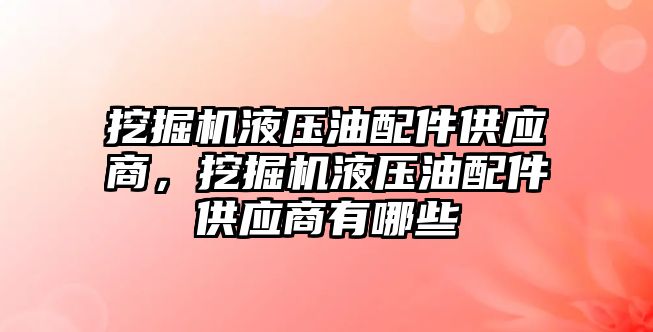 挖掘机液压油配件供应商，挖掘机液压油配件供应商有哪些